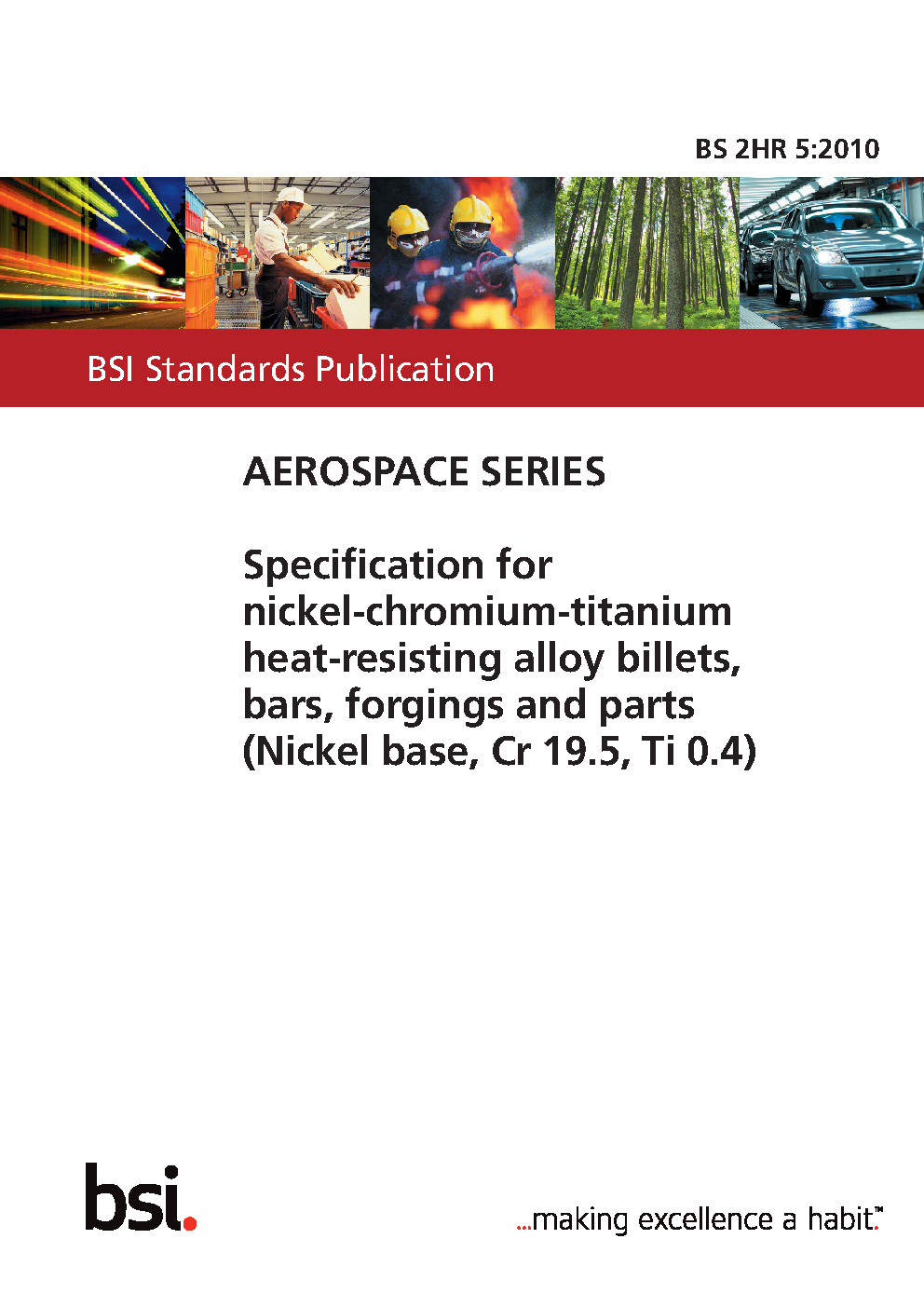 BS 2HR 5:2010

BSI Standards Publication

AEROSPACE SERIES

Specification for nickel-chromium-titanium heat-resisting alloy billets, bars, forgings and parts (Nickel base, Cr 19.5, Ti 0.4)

bsi.

...making excellence a habit.™